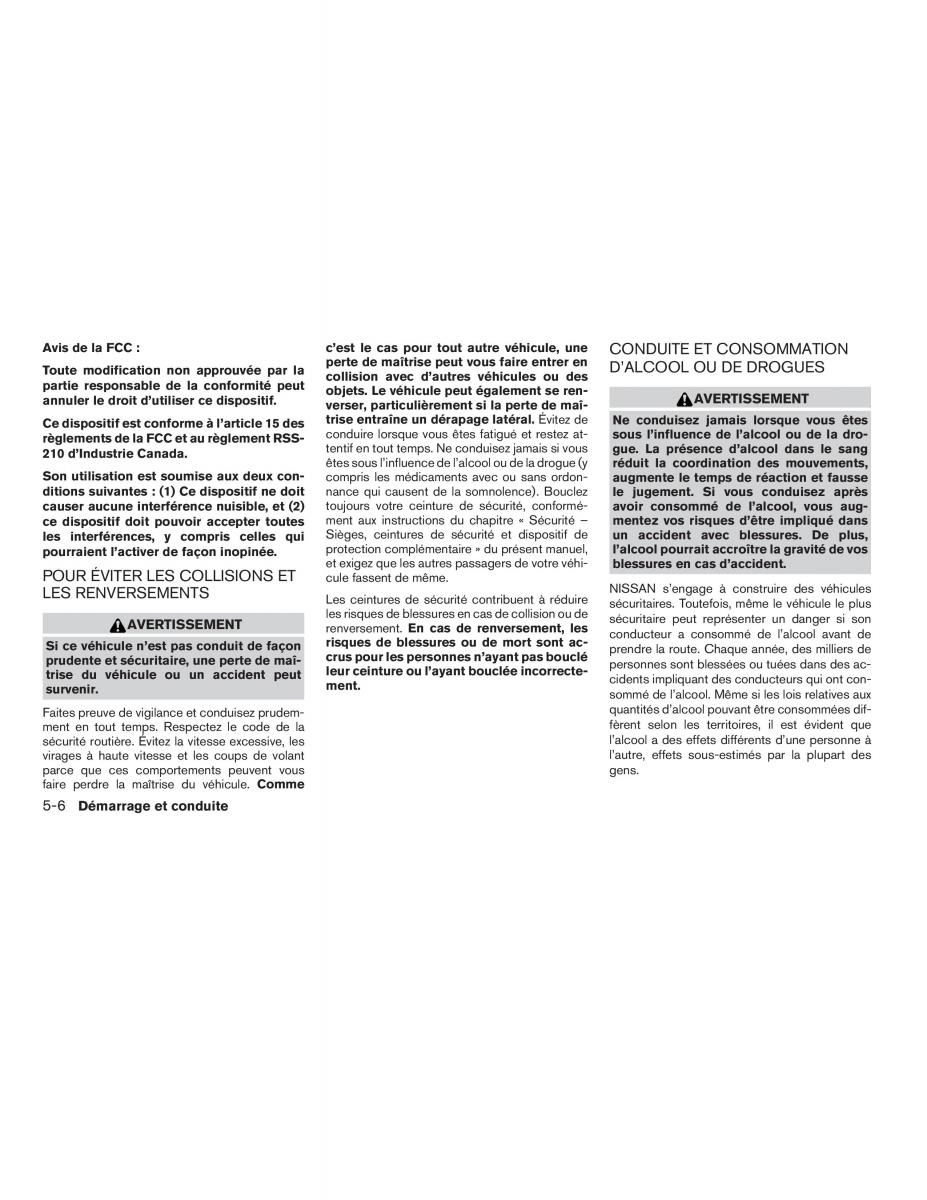 Avis de la FCC :

Toute modification non approuvée par la partie responsable de la conformité peut annuler le droit d'utiliser ce dispositif.

Ce dispositif est conforme à l'article 15 des règlements de la FCC et au règlement RSS-210 d'Industrie Canada.

Son utilisation est soumise aux deux conditions suivantes : (1) Ce dispositif ne doit causer aucune interférence nuisible, et (2) ce dispositif doit pouvoir accepter toutes les interférences, y compris celles qui pourraient l'activer de façon inopinée.

POUR ÉVITER LES COLLISIONS ET LES RENVERSEMENTS

AVERTISSEMENT

Si ce véhicule n'est pas conduit de façon prudente et sécuritaire, une perte de maîtrise du véhicule ou un accident peut survenir.

Faites preuve de vigilance et conduisez prudemment en tout temps. Respectez le code de la sécurité routière. Évitez la vitesse excessive, les virages à haute vitesse et les coups de volant parce que ces comportements peuvent vous faire perdre la maîtrise du véhicule. Comme c'est le cas pour tout autre véhicule, une perte de maîtrise peut vous faire entrer en collision avec d'autres véhicules ou des objets. Le véhicule peut également se renverser, particulièrement si la perte de maîtrise entraîne un dérapage latéral. Évitez de conduire lorsque vous êtes fatigué et restez attentif en tout temps. Ne conduisez jamais si vous êtes sous l'influence de l'alcool ou de la drogue (y compris les médicaments avec ou sans ordonnance qui causent de la somnolence). Bouclez toujours votre ceinture de sécurité, conformément aux instructions du chapitre « Sécurité – Sièges, ceintures de sécurité et dispositif de protection complémentaire » du présent manuel, et exigez que les autres passagers de votre véhicule fassent de même.

Les ceintures de sécurité contribuent à réduire les risques de blessures en cas de collision ou de renversement. En cas de renversement, les risques de blessures ou de mort sont accrus pour les personnes n'ayant pas bouclé leur ceinture ou l'ayant bouclée incorrectement.

CONDUITE ET CONSOMMATION D'ALCOOL OU DE DROGUES

AVERTISSEMENT

Ne conduisez jamais lorsque vous êtes sous l'influence de l'alcool ou de la drogue. La présence d'alcool dans le sang réduit la coordination des mouvements, augmente le temps de réaction et fausse le jugement. Si vous conduisez après avoir consommé de l'alcool, vous augmentez vos risques d'être impliqué dans un accident avec blessures. De plus, l'alcool pourrait accroître la gravité de vos blessures en cas d'accident.

NISSAN s'engage à construire des véhicules sécuritaires. Toutefois, même le véhicule le plus sécuritaire peut représenter un danger si son conducteur a consommé de l'alcool avant de prendre la route. Chaque année, des milliers de personnes sont blessées ou tuées dans des accidents impliquant des conducteurs qui ont consommé de l'alcool. Même si les lois relatives aux quantités d'alcool pouvant être consommées diffèrent selon les territoires, il est évident que l'alcool a des effets différents d'une personne à l'autre, effets sous-estimés par la plupart des gens.

5-6 Démarrage et conduite